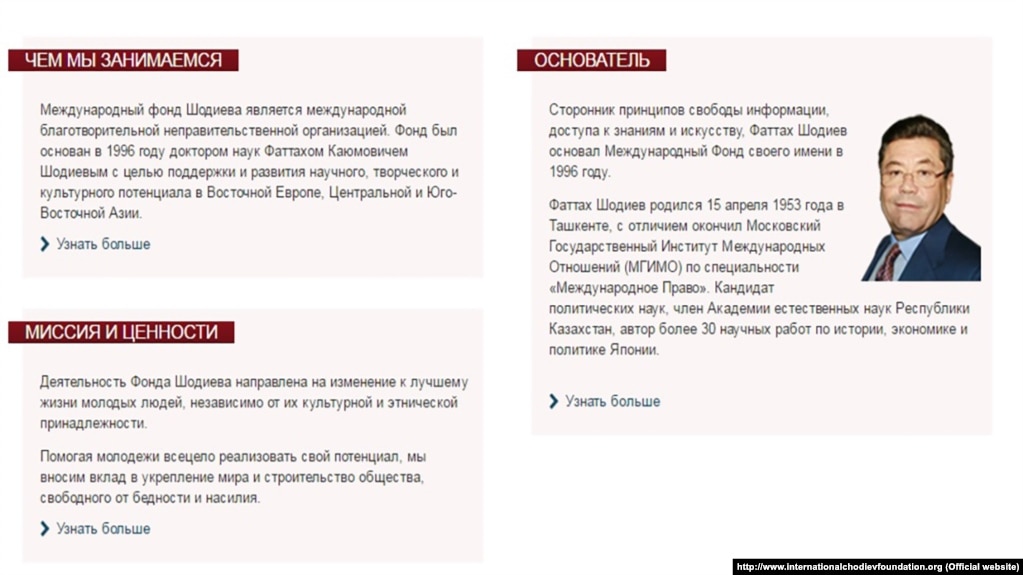 ЧЕМ МЫ ЗАНИМАЕМСЯ

Международный фонд Шодиева является международной благотворительной неправительственной организацией. Фонд был основан в 1996 году доктором наук Фаттахом Каюмовичем Шодиевым с целью поддержки и развития научного, творческого и культурного потенциала в Восточной Европе, Центральной и Юго-Восточной Азии.

Узнать больше

МИССИЯ И ЦЕННОСТИ

Деятельность Фонда Шодиева направлена на изменение к лучшему жизни молодых людей, независимо от их культурной и этнической принадлежности.

Помогая молодежи всецело реализовать свой потенциал, мы вносим вклад в укрепление мира и строительство общества, свободного от бедности и насилия.

Узнать больше

ОСНОВАТЕЛЬ

Сторонник принципов свободы информации, доступа к знаниям и искусству, Фаттах Шодиев основал Международный Фонд своего имени в 1996 году.

Фаттах Шодиев родился 15 апреля 1953 года в Ташкенте, с отличием окончил Московский Государственный Институт Международных Отношений (МГИМО) по специальности «Международное Право». Кандидат политических наук, член Академии естественных наук Республики Казахстан, автор более 30 научных работ по истории, экономике и политике Японии.

Узнать больше

http://www.internationalchodievfoundation.org (Official website)